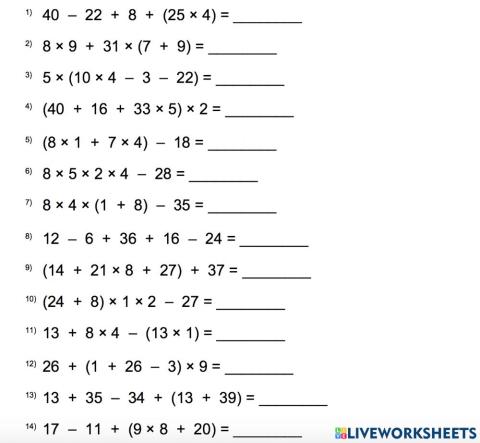 1) $40 - 22 + 8 + (25 \times 4) =$ ________

2) $8 \times 9 + 31 \times (7 + 9) =$ ________

3) $5 \times (10 \times 4 - 3 - 22) =$ ________

4) $(40 + 16 + 33 \times 5) \times 2 =$ ________

5) $(8 \times 1 + 7 \times 4) - 18 =$ ________

6) $8 \times 5 \times 2 \times 4 - 28 =$ ________

7) $8 \times 4 \times (1 + 8) - 35 =$ ________

8) $12 - 6 + 36 + 16 - 24 =$ ________

9) $(14 + 21 \times 8 + 27) + 37 =$ ________

10) $(24 + 8) \times 1 \times 2 - 27 =$ ________

11) $13 + 8 \times 4 - (13 \times 1) =$ ________

12) $26 + (1 + 26 - 3) \times 9 =$ ________

13) $13 + 35 - 34 + (13 + 39) =$ ________

14) $17 - 11 + (9 \times 8 + 20) =$ ________

LIVEWORKSHEETS